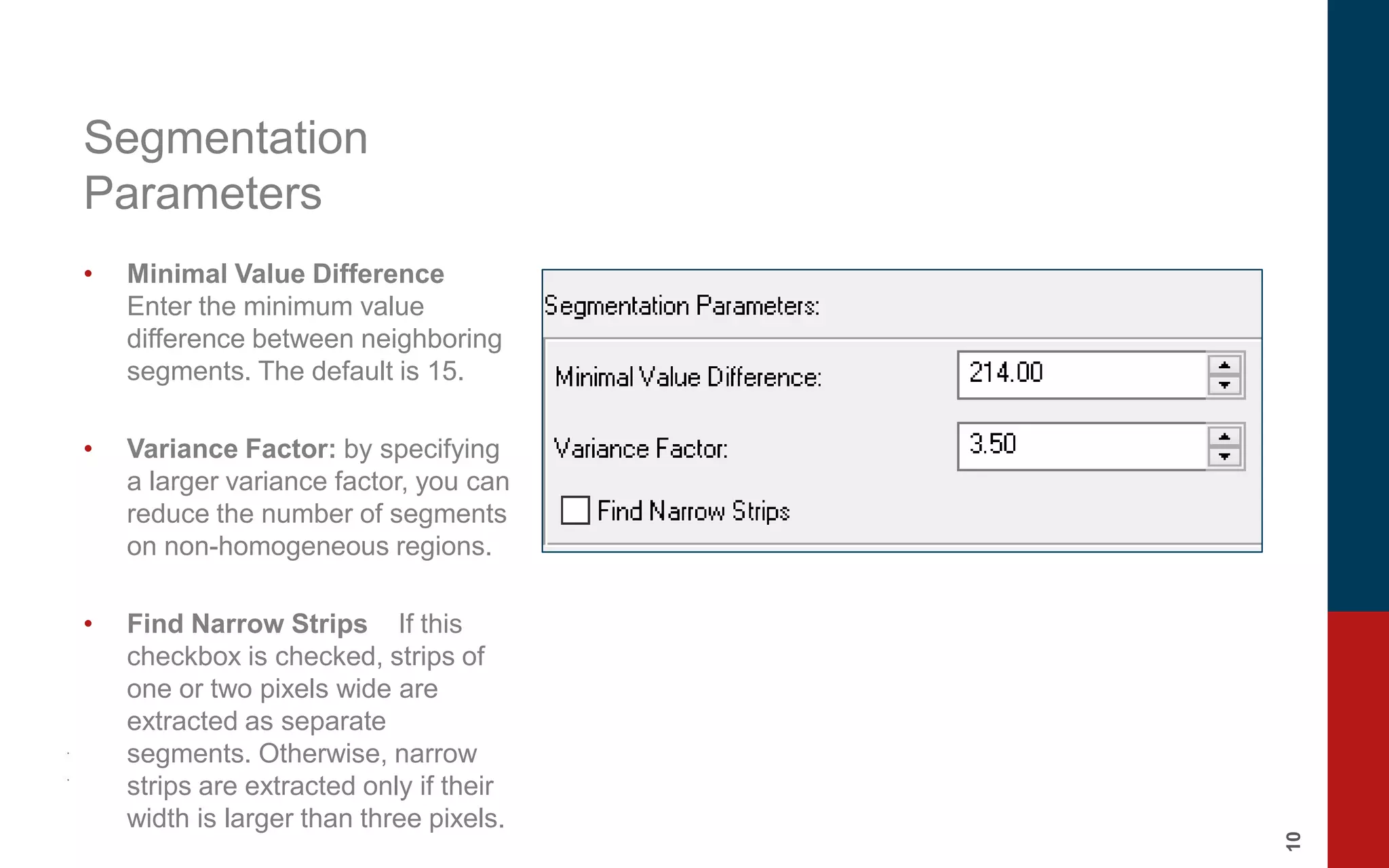 Segmentation Parameters

• Minimal Value Difference Enter the minimum value difference between neighboring segments. The default is 15.

• Variance Factor: by specifying a larger variance factor, you can reduce the number of segments on non-homogeneous regions.

• Find Narrow Strips If this checkbox is checked, strips of one or two pixels wide are extracted as separate segments. Otherwise, narrow strips are extracted only if their width is larger than three pixels.

Segmentation Parameters:

Minimal Value Difference: 214.00

Variance Factor: 3.50

☐ Find Narrow Strips

10